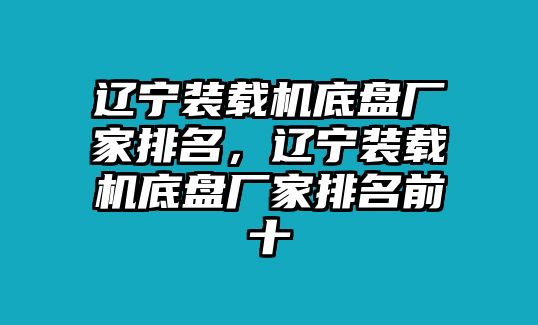 辽宁装载机底盘厂家排名，辽宁装载机底盘厂家排名前十